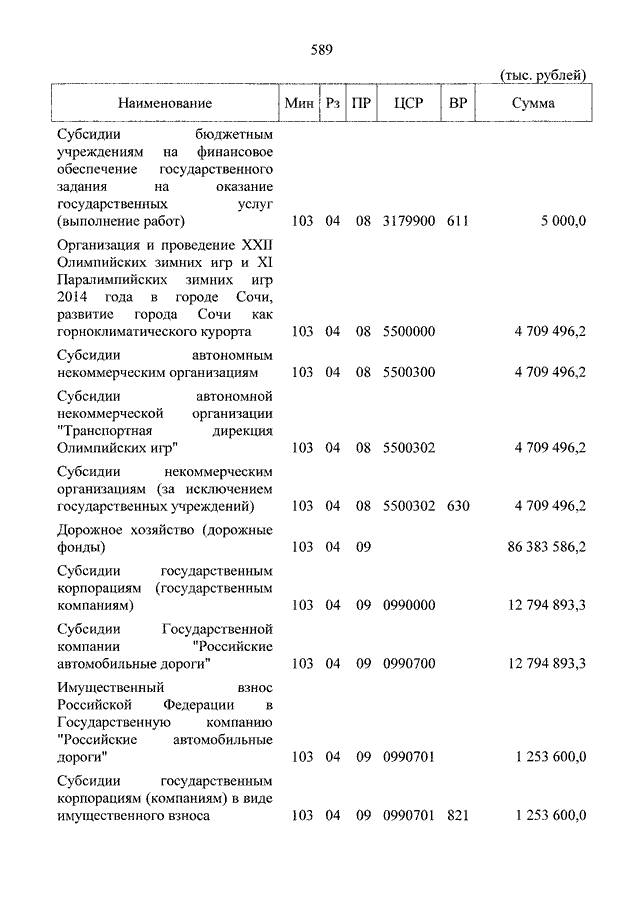 589

(тыс. рублей)

| Наименование | Мин | Рз | ПР | ЦСР | ВР | Сумма |
|---|---|---|---|---|---|---|
| Субсидии бюджетным учреждениям на финансовое обеспечение государственного задания на оказание государственных услуг (выполнение работ) | 103 | 04 | 08 | 3179900 | 611 | 5 000,0 |
| Организация и проведение XXII Олимпийских зимних игр и XI Паралимпийских зимних игр 2014 года в городе Сочи, развитие города Сочи как горноклиматического курорта | 103 | 04 | 08 | 5500000 | | 4 709 496,2 |
| Субсидии автономным некоммерческим организациям | 103 | 04 | 08 | 5500300 | | 4 709 496,2 |
| Субсидии автономной некоммерческой организации "Транспортная дирекция Олимпийских игр" | 103 | 04 | 08 | 5500302 | | 4 709 496,2 |
| Субсидии некоммерческим организациям (за исключением государственных учреждений) | 103 | 04 | 08 | 5500302 | 630 | 4 709 496,2 |
| Дорожное хозяйство (дорожные фонды) | 103 | 04 | 09 | | | 86 383 586,2 |
| Субсидии государственным корпорациям (государственным компаниям) | 103 | 04 | 09 | 0990000 | | 12 794 893,3 |
| Субсидии Государственной компании "Российские автомобильные дороги" | 103 | 04 | 09 | 0990700 | | 12 794 893,3 |
| Имущественный взнос Российской Федерации в Государственную компанию "Российские автомобильные дороги" | 103 | 04 | 09 | 0990701 | | 1 253 600,0 |
| Субсидии государственным корпорациям (компаниям) в виде имущественного взноса | 103 | 04 | 09 | 0990701 | 821 | 1 253 600,0 |